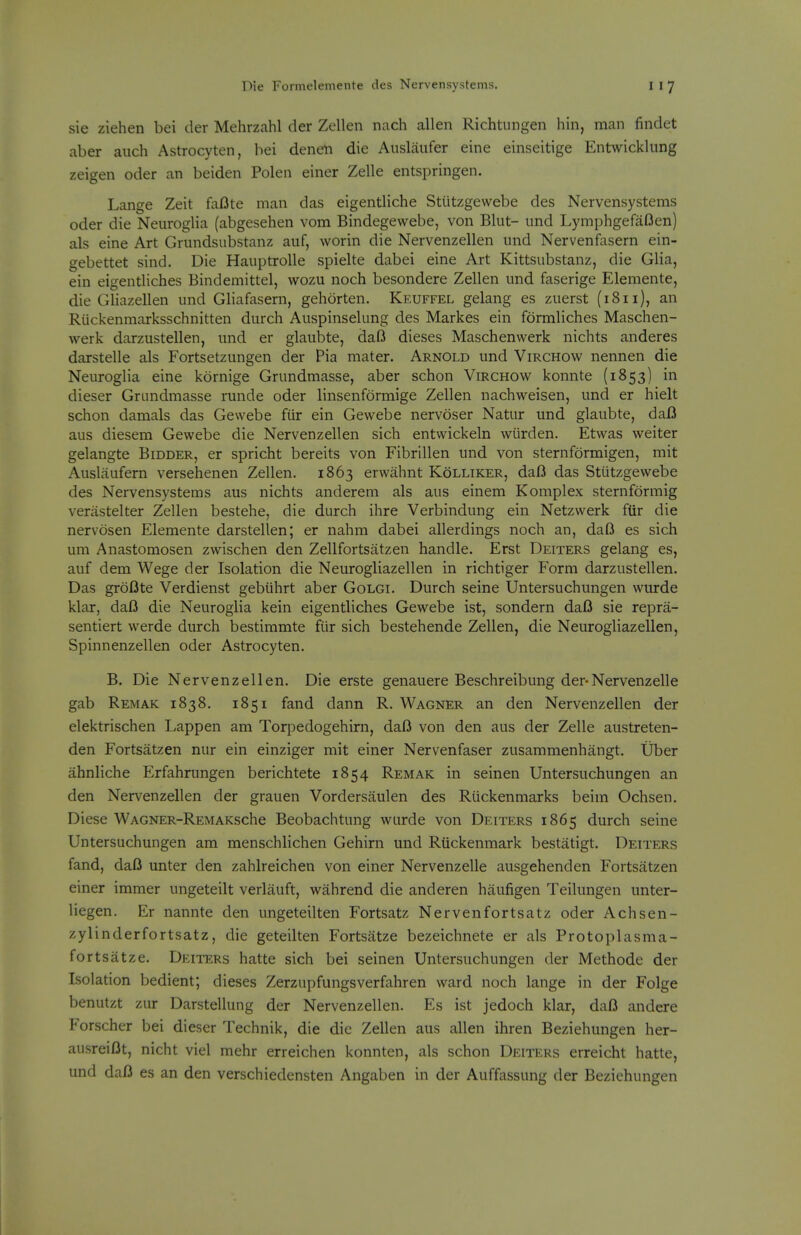 Die Formelemente des Nervensystems. 117

sie ziehen bei der Mehrzahl der Zellen nach allen Richtungen hin, man findet aber auch Astrocyten, bei denen die Ausläufer eine einseitige Entwicklung zeigen oder an beiden Polen einer Zelle entspringen.

Lange Zeit faßte man das eigentliche Stützgewebe des Nervensystems oder die Neuroglia (abgesehen vom Bindegewebe, von Blut- und Lymphgefäßen) als eine Art Grundsubstanz auf, worin die Nervenzellen und Nervenfasern eingebettet sind. Die Hauptrolle spielte dabei eine Art Kittsubstanz, die Glia, ein eigentliches Bindemittel, wozu noch besondere Zellen und faserige Elemente, die Gliazellen und Gliafasern, gehörten. Keuffel gelang es zuerst (1811), an Rückenmarksschnitten durch Auspinselung des Markes ein förmliches Maschenwerk darzustellen, und er glaubte, daß dieses Maschenwerk nichts anderes darstelle als Fortsetzungen der Pia mater. Arnold und Virchow nennen die Neuroglia eine körnige Grundmasse, aber schon Virchow konnte (1853) in dieser Grundmasse runde oder linsenförmige Zellen nachweisen, und er hielt schon damals das Gewebe für ein Gewebe nervöser Natur und glaubte, daß aus diesem Gewebe die Nervenzellen sich entwickeln würden. Etwas weiter gelangte Bidder, er spricht bereits von Fibrillen und von sternförmigen, mit Ausläufern versehenen Zellen. 1863 erwähnt Kölliker, daß das Stützgewebe des Nervensystems aus nichts anderem als aus einem Komplex sternförmig verästelter Zellen bestehe, die durch ihre Verbindung ein Netzwerk für die nervösen Elemente darstellen; er nahm dabei allerdings noch an, daß es sich um Anastomosen zwischen den Zellfortsätzen handle. Erst Deiters gelang es, auf dem Wege der Isolation die Neurogliazellen in richtiger Form darzustellen. Das größte Verdienst gebührt aber Golgi. Durch seine Untersuchungen wurde klar, daß die Neuroglia kein eigentliches Gewebe ist, sondern daß sie repräsentiert werde durch bestimmte für sich bestehende Zellen, die Neurogliazellen, Spinnenzellen oder Astrocyten.

B. Die Nervenzellen. Die erste genauere Beschreibung der Nervenzelle gab Remak 1838. 1851 fand dann R. Wagner an den Nervenzellen der elektrischen Lappen am Torpedogehirn, daß von den aus der Zelle austretenden Fortsätzen nur ein einziger mit einer Nervenfaser zusammenhängt. Über ähnliche Erfahrungen berichtete 1854 Remak in seinen Untersuchungen an den Nervenzellen der grauen Vordersäulen des Rückenmarks beim Ochsen. Diese Wagner-Remaksche Beobachtung wurde von Deiters 1865 durch seine Untersuchungen am menschlichen Gehirn und Rückenmark bestätigt. Deiters fand, daß unter den zahlreichen von einer Nervenzelle ausgehenden Fortsätzen einer immer ungeteilt verläuft, während die anderen häufigen Teilungen unterliegen. Er nannte den ungeteilten Fortsatz Nervenfortsatz oder Achsenzylinderfortsatz, die geteilten Fortsätze bezeichnete er als Protoplasmafortsätze. Deiters hatte sich bei seinen Untersuchungen der Methode der Isolation bedient; dieses Zerzupfungsverfahren ward noch lange in der Folge benutzt zur Darstellung der Nervenzellen. Es ist jedoch klar, daß andere Forscher bei dieser Technik, die die Zellen aus allen ihren Beziehungen herausreißt, nicht viel mehr erreichen konnten, als schon Deiters erreicht hatte, und daß es an den verschiedensten Angaben in der Auffassung der Beziehungen